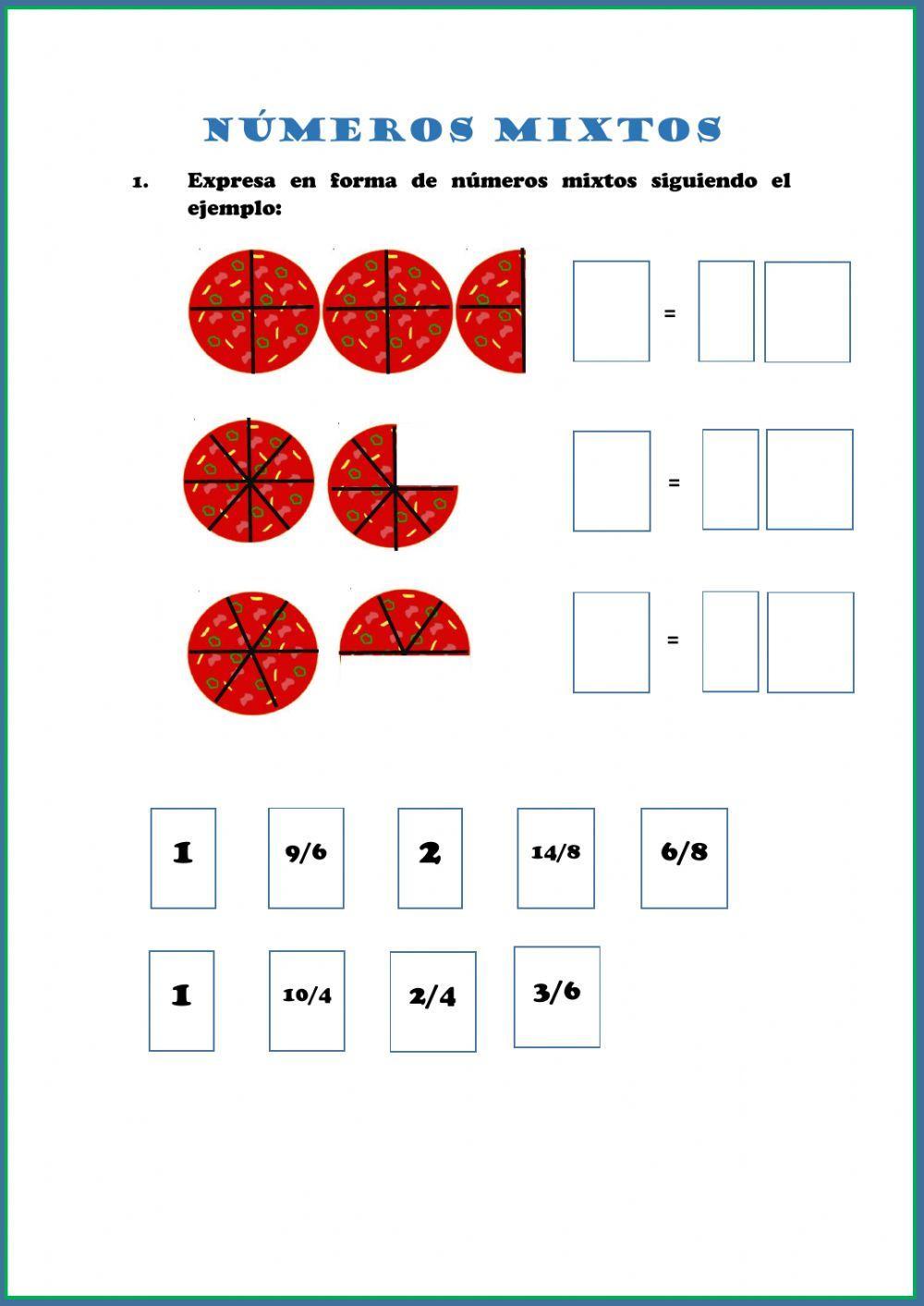 NÚMEROS MIXTOS

1. Expresa en forma de números mixtos siguiendo el ejemplo:

=

=

=

1

9/6

2

14/8

6/8

1

10/4

2/4

3/6